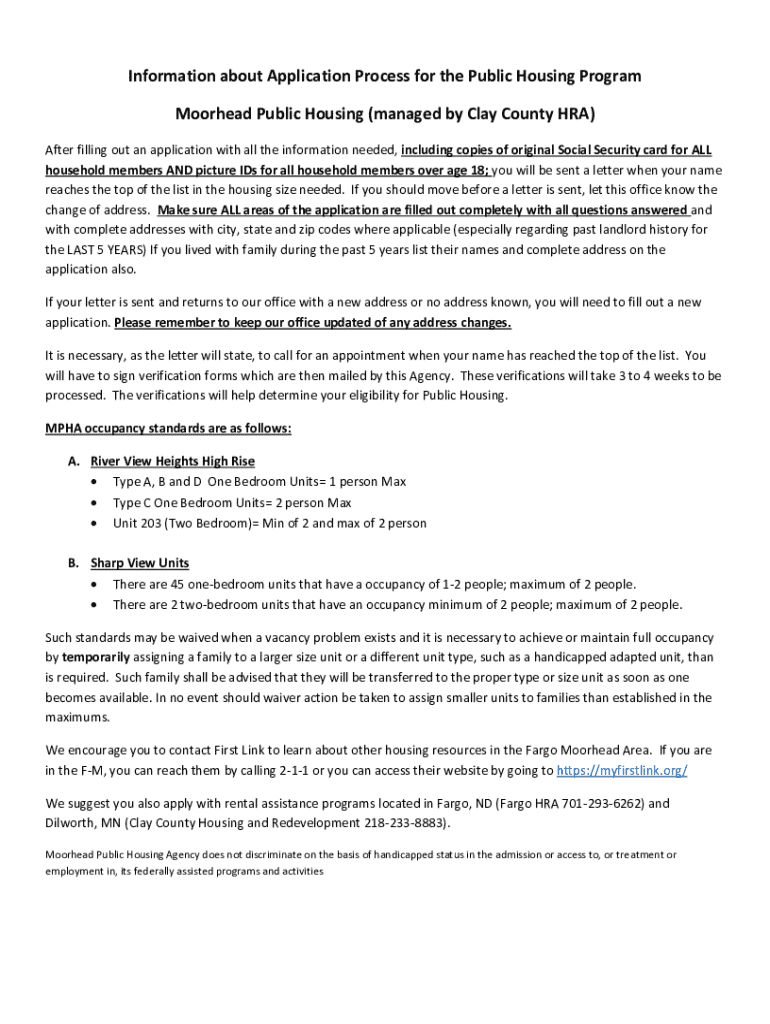 Information about Application Process for the Public Housing Program

Moorhead Public Housing (managed by Clay County HRA)

After filling out an application with all the information needed, including copies of original Social Security card for ALL household members AND picture IDs for all household members over age 18; you will be sent a letter when your name reaches the top of the list in the housing size needed. If you should move before a letter is sent, let this office know the change of address. Make sure ALL areas of the application are filled out completely with all questions answered and with complete addresses with city, state and zip codes where applicable (especially regarding past landlord history for the LAST 5 YEARS) If you lived with family during the past 5 years list their names and complete address on the application also.

If your letter is sent and returns to our office with a new address or no address known, you will need to fill out a new application. Please remember to keep our office updated of any address changes.

It is necessary, as the letter will state, to call for an appointment when your name has reached the top of the list. You will have to sign verification forms which are then mailed by this Agency. These verifications will take 3 to 4 weeks to be processed. The verifications will help determine your eligibility for Public Housing.

MPHA occupancy standards are as follows:

A. River View Heights High Rise
• Type A, B and D One Bedroom Units= 1 person Max
• Type C One Bedroom Units= 2 person Max
• Unit 203 (Two Bedroom)= Min of 2 and max of 2 person

B. Sharp View Units
• There are 45 one-bedroom units that have a occupancy of 1-2 people; maximum of 2 people.
• There are 2 two-bedroom units that have an occupancy minimum of 2 people; maximum of 2 people.

Such standards may be waived when a vacancy problem exists and it is necessary to achieve or maintain full occupancy by temporarily assigning a family to a larger size unit or a different unit type, such as a handicapped adapted unit, than is required. Such family shall be advised that they will be transferred to the proper type or size unit as soon as one becomes available. In no event should waiver action be taken to assign smaller units to families than established in the maximums.

We encourage you to contact First Link to learn about other housing resources in the Fargo Moorhead Area. If you are in the F-M, you can reach them by calling 2-1-1 or you can access their website by going to https://myfirstlink.org/

We suggest you also apply with rental assistance programs located in Fargo, ND (Fargo HRA 701-293-6262) and Dilworth, MN (Clay County Housing and Redevelopment 218-233-8883).

Moorhead Public Housing Agency does not discriminate on the basis of handicapped status in the admission or access to, or treatment or employment in, its federally assisted programs and activities